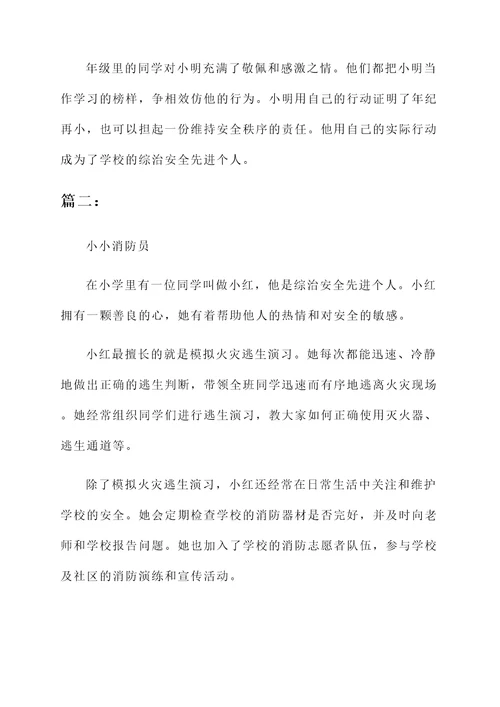 年级里的同学对小明充满了敬佩和感激之情。他们都把小明当作学习的榜样，争相效仿他的行为。小明用自己的行动证明了年纪再小，也可以担起一份维持安全秩序的责任。他用自己的实际行动成为了学校的综治安全先进个人。

篇二：

小小消防员

在小学里有一位同学叫做小红，他是综治安全先进个人。小红拥有一颗善良的心，她有着帮助他人的热情和对安全的敏感。

小红最擅长的就是模拟火灾逃生演习。她每次都能迅速、冷静地做出正确的逃生判断，带领全班同学迅速而有序地逃离火灾现场。她经常组织同学们进行逃生演习，教大家如何正确使用灭火器、逃生通道等。

除了模拟火灾逃生演习，小红还经常在日常生活中关注和维护学校的安全。她会定期检查学校的消防器材是否完好，并及时向老师和学校报告问题。她也加入了学校的消防志愿者队伍，参与学校及社区的消防演练和宣传活动。